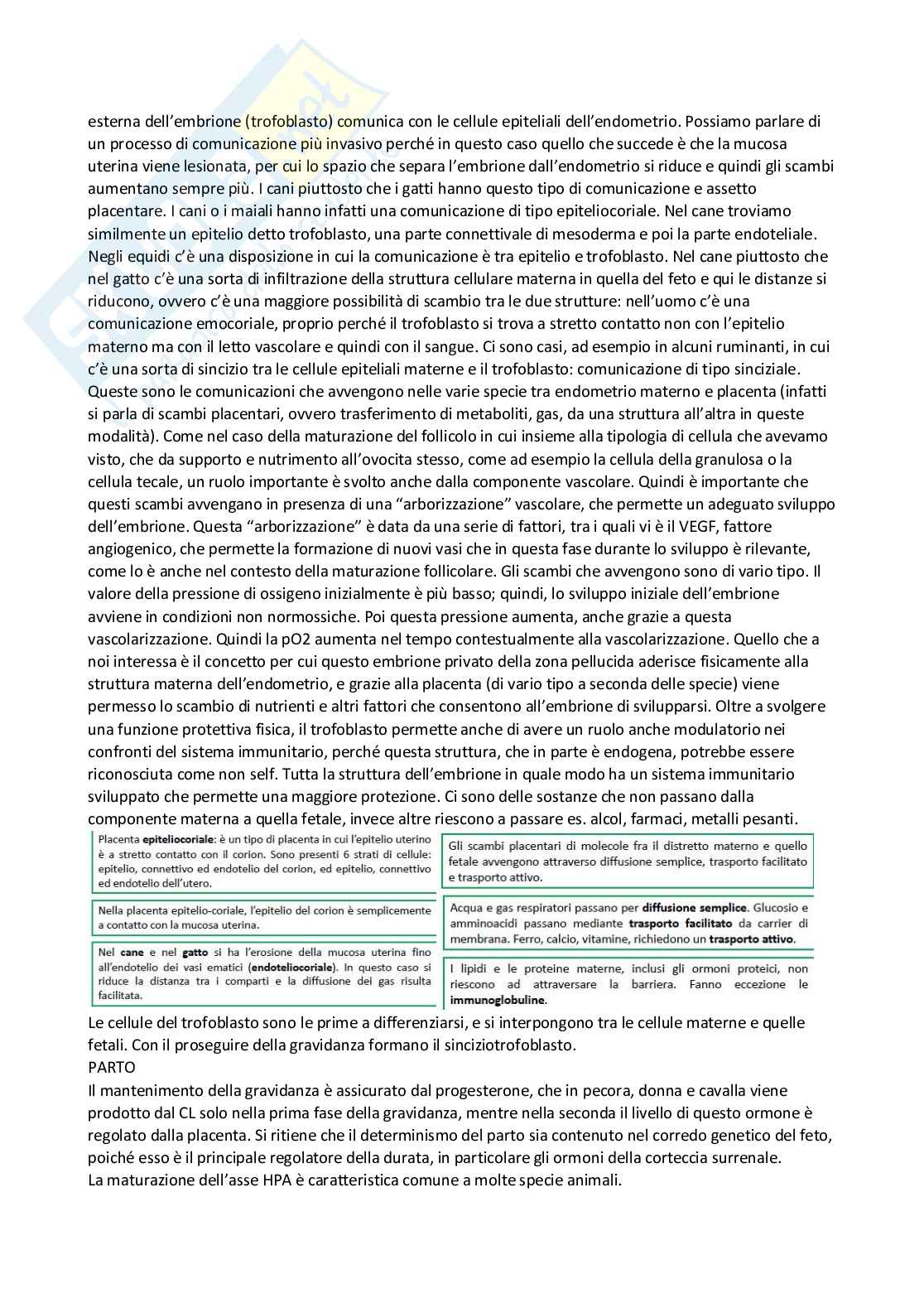 esterna dell'embrione (trofoblasto) comunica con le cellule epiteliali dell'endometrio. Possiamo parlare di un processo di comunicazione più invasivo perché in questo caso quello che succede è che la mucosa uterina viene lesionata, per cui lo spazio che separa l'embrione dall'endometrio si riduce e quindi gli scambi aumentano sempre più. I cani piuttosto che i gatti hanno questo tipo di comunicazione e assetto placentare. I cani o i maiali hanno infatti una comunicazione di tipo epiteliocoriale. Nel cane troviamo similmente un epitelio detto trofoblasto, una parte connettivale di mesoderma e poi la parte endoteliale. Negli equidi c'è una disposizione in cui la comunicazione è tra epitelio e trofoblasto. Nel cane piuttosto che nel gatto c'è una sorta di infiltrazione della struttura cellulare materna in quella del feto e qui le distanze si riducono, ovvero c'è una maggiore possibilità di scambio tra le due strutture: nell'uomo c'è una comunicazione emocoriale, proprio perché il trofoblasto si trova a stretto contatto non con l'epitelio materno ma con il letto vascolare e quindi con il sangue. Ci sono casi, ad esempio in alcuni ruminanti, in cui c'è una sorta di sincizio tra le cellule epiteliali materne e il trofoblasto: comunicazione di tipo sinciziale. Queste sono le comunicazioni che avvengono nelle varie specie tra endometrio materno e placenta (infatti si parla di scambi placentari, ovvero trasferimento di metaboliti, gas, da una struttura all'altra in queste modalità). Come nel caso della maturazione del follicolo in cui insieme alla tipologia di cellula che avevamo visto, che da supporto e nutrimento all'ovocita stesso, come ad esempio la cellula della granulosa o la cellula tecale, un ruolo importante è svolto anche dalla componente vascolare. Quindi è importante che questi scambi avvengano in presenza di una "arborizzazione" vascolare, che permette un adeguato sviluppo dell'embrione. Questa "arborizzazione" è data da una serie di fattori, tra i quali vi è il VEGF, fattore angiogenico, che permette la formazione di nuovi vasi che in questa fase durante lo sviluppo è rilevante, come lo è anche nel contesto della maturazione follicolare. Gli scambi che avvengono sono di vario tipo. Il valore della pressione di ossigeno inizialmente è più basso; quindi, lo sviluppo iniziale dell'embrione avviene in condizioni non normossiche. Poi questa pressione aumenta, anche grazie a questa vascolarizzazione. Quindi la pO2 aumenta nel tempo contestualmente alla vascolarizzazione. Quello che a noi interessa è il concetto per cui questo embrione privato della zona pellucida aderisce fisicamente alla struttura materna dell'endometrio, e grazie alla placenta (di vario tipo a seconda delle specie) viene permesso lo scambio di nutrienti e altri fattori che consentono all'embrione di svilupparsi. Oltre a svolgere una funzione protettiva fisica, il trofoblasto permette anche di avere un ruolo anche modulatorio nei confronti del sistema immunitario, perché questa struttura, che in parte è endogena, potrebbe essere riconosciuta come non self. Tutta la struttura dell'embrione in quale modo ha un sistema immunitario sviluppato che permette una maggiore protezione. Ci sono delle sostanze che non passano dalla componente materna a quella fetale, invece altre riescono a passare es. alcol, farmaci, metalli pesanti.

Placenta epiteliocoriale: è un tipo di placenta in cui l'epitelio uterino è a stretto contatto con il corion. Sono presenti 6 strati di cellule: epitelio, connettivo ed endotelio del corion, ed epitelio, connettivo ed endotelio dell'utero.

Nella placenta epitelio-coriale, l'epitelio del corion è semplicemente a contatto con la mucosa uterina.

Nel cane e nel gatto si ha l'erosione della mucosa uterina fino all'endotelio dei vasi ematici (endoteliocoriale). In questo caso si riduce la distanza tra i comparti e la diffusione dei gas risulta facilitata.

Gli scambi placentari di molecole fra il distretto materno e quello fetale avvengono attraverso diffusione semplice, trasporto facilitato e trasporto attivo.

Acqua e gas respiratori passano per diffusione semplice. Glucosio e amminoacidi passano mediante trasporto facilitato da carrier di membrana. Ferro, calcio, vitamine, richiedono un trasporto attivo.

I lipidi e le proteine materne, inclusi gli ormoni proteici, non riescono ad attraversare la barriera. Fanno eccezione le immunoglobuline.

Le cellule del trofoblasto sono le prime a differenziarsi, e si interpongono tra le cellule materne e quelle fetali. Con il proseguire della gravidanza formano il sinciziotrofoblasto.
PARTO
Il mantenimento della gravidanza è assicurato dal progesterone, che in pecora, donna e cavalla viene prodotto dal CL solo nella prima fase della gravidanza, mentre nella seconda il livello di questo ormone è regolato dalla placenta. Si ritiene che il determinismo del parto sia contenuto nel corredo genetico del feto, poiché esso è il principale regolatore della durata, in particolare gli ormoni della corteccia surrenale.
La maturazione dell'asse HPA è caratteristica comune a molte specie animali.